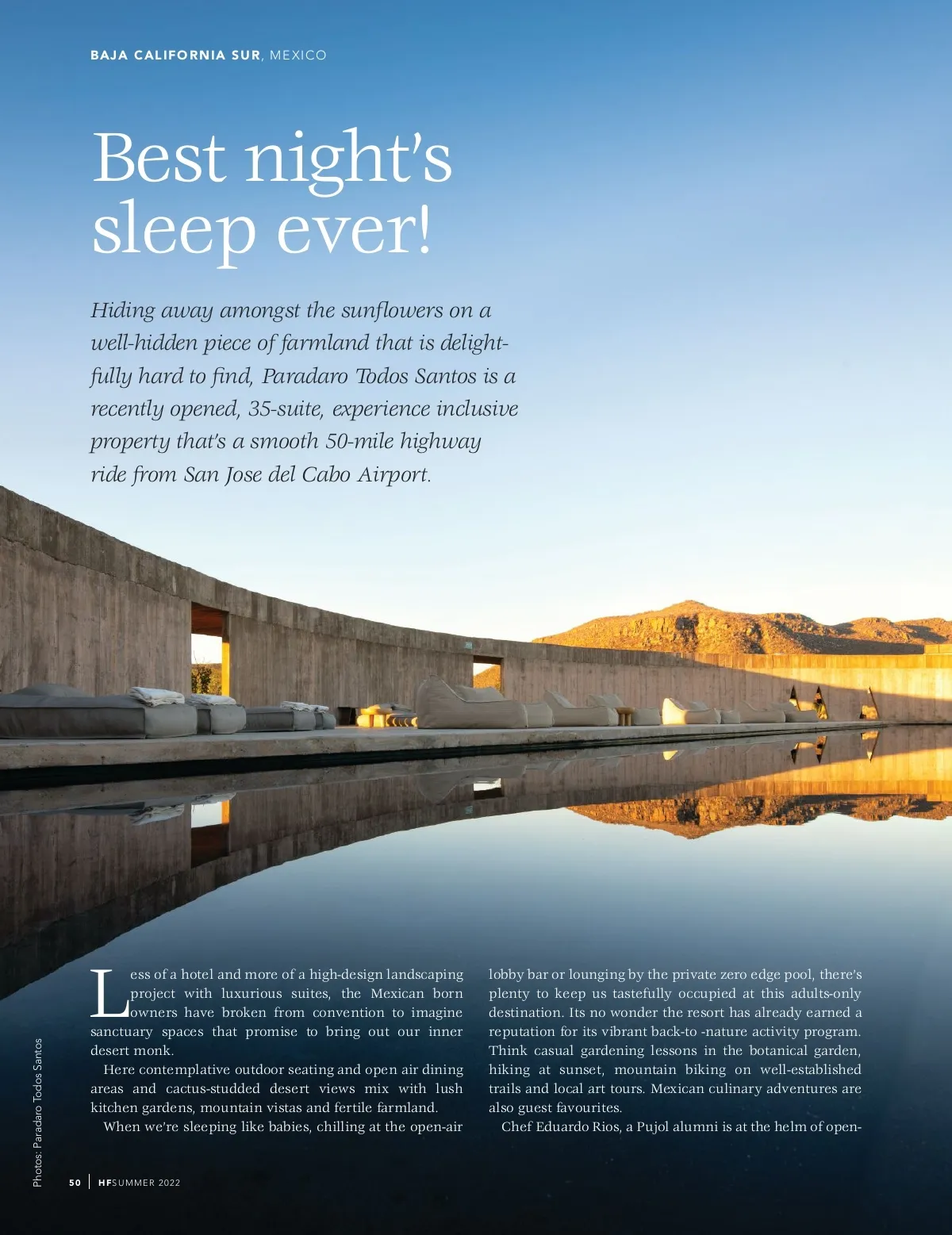 BAJA CALIFORNIA SUR, MEXICO

Best night's sleep ever!

Hiding away amongst the sunflowers on a well-hidden piece of farmland that is delightfully hard to find, Paradaro Todos Santos is a recently opened, 35-suite, experience inclusive property that's a smooth 50-mile highway ride from San Jose del Cabo Airport.

Less of a hotel and more of a high-design landscaping project with luxurious suites, the Mexican born owners have broken from convention to imagine sanctuary spaces that promise to bring out our inner desert monk.

Here contemplative outdoor seating and open air dining areas and cactus-studded desert views mix with lush kitchen gardens, mountain vistas and fertile farmland.

When we're sleeping like babies, chilling at the open-air lobby bar or lounging by the private zero edge pool, there's plenty to keep us tastefully occupied at this adults-only destination. Its no wonder the resort has already earned a reputation for its vibrant back-to -nature activity program. Think casual gardening lessons in the botanical garden, hiking at sunset, mountain biking on well-established trails and local art tours. Mexican culinary adventures are also guest favourites.

Chef Eduardo Rios, a Pujol alumni is at the helm of open-

Photos: Paradaro Todos Santos

50 | HFSUMMER 2022